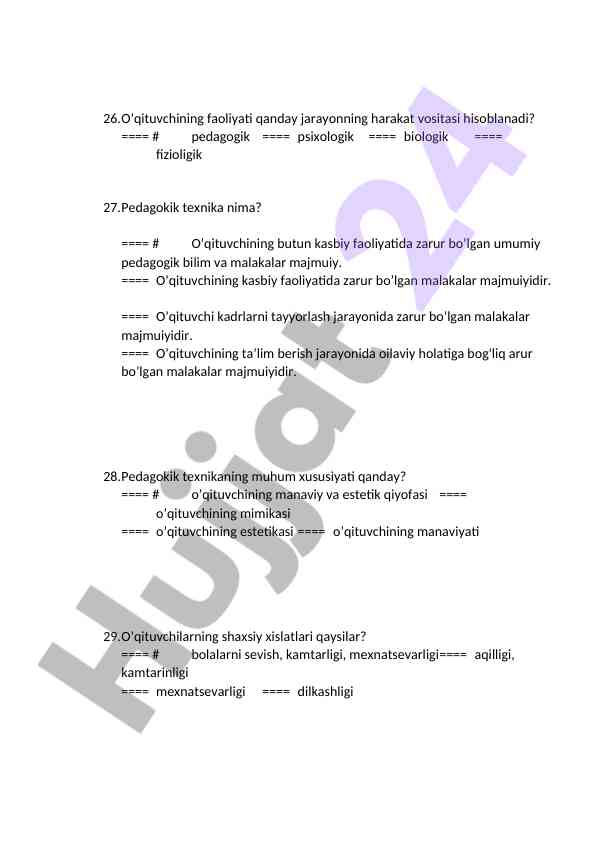 26.O'qituvchining faoliyati qanday jarayonning harakat vositasi hisoblanadi?
==== # pedagogik ==== psixologik ==== biologik ==== fizioligik

27.Pedagokik texnika nima?

==== # O'qituvchining butun kasbiy faoliyatida zarur bo'lgan umumiy pedagogik bilim va malakalar majmuiy.
==== O'qituvchining kasbiy faoliyatida zarur bo'lgan malakalar majmuiyidir.

==== O'qituvchi kadrlarni tayyorlash jarayonida zarur bo'lgan malakalar majmuiyidir.
==== O'qituvchining ta'lim berish jarayonida oilaviy holatiga bog'liq arur bo'lgan malakalar majmuiyidir.

28.Pedagokik texnikaning muhum xususiyati qanday?
==== # o'qituvchining manaviy va estetik qiyofasi ==== o'qituvchining mimikasi
==== o'qituvchining estetikasi ==== o'qituvchining manaviyati

29.O'qituvchilarning shaxsiy xislatlari qaysilar?
==== # bolalarni sevish, kamtarligi, mexnatsevarligi==== aqilligi, kamtarinligi
==== mexnatsevarligi ==== dilkashligi

Hujjat 24